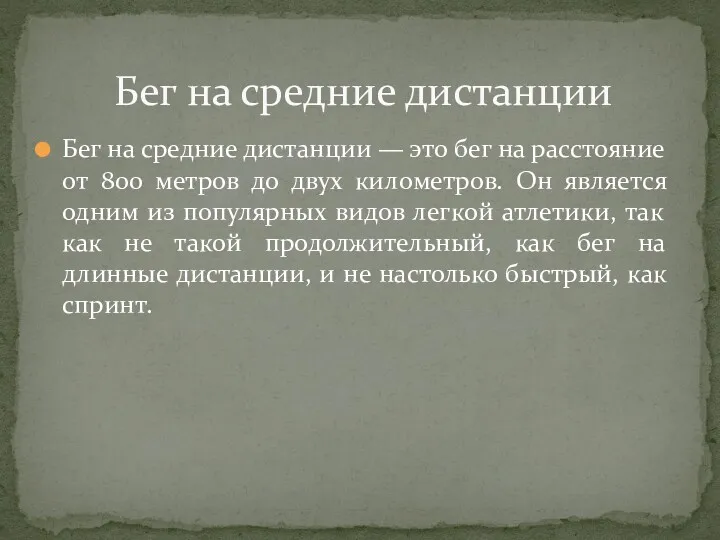 Бег на средние дистанции

Бег на средние дистанции — это бег на расстояние от 800 метров до двух километров. Он является одним из популярных видов легкой атлетики, так как не такой продолжительный, как бег на длинные дистанции, и не настолько быстрый, как спринт.